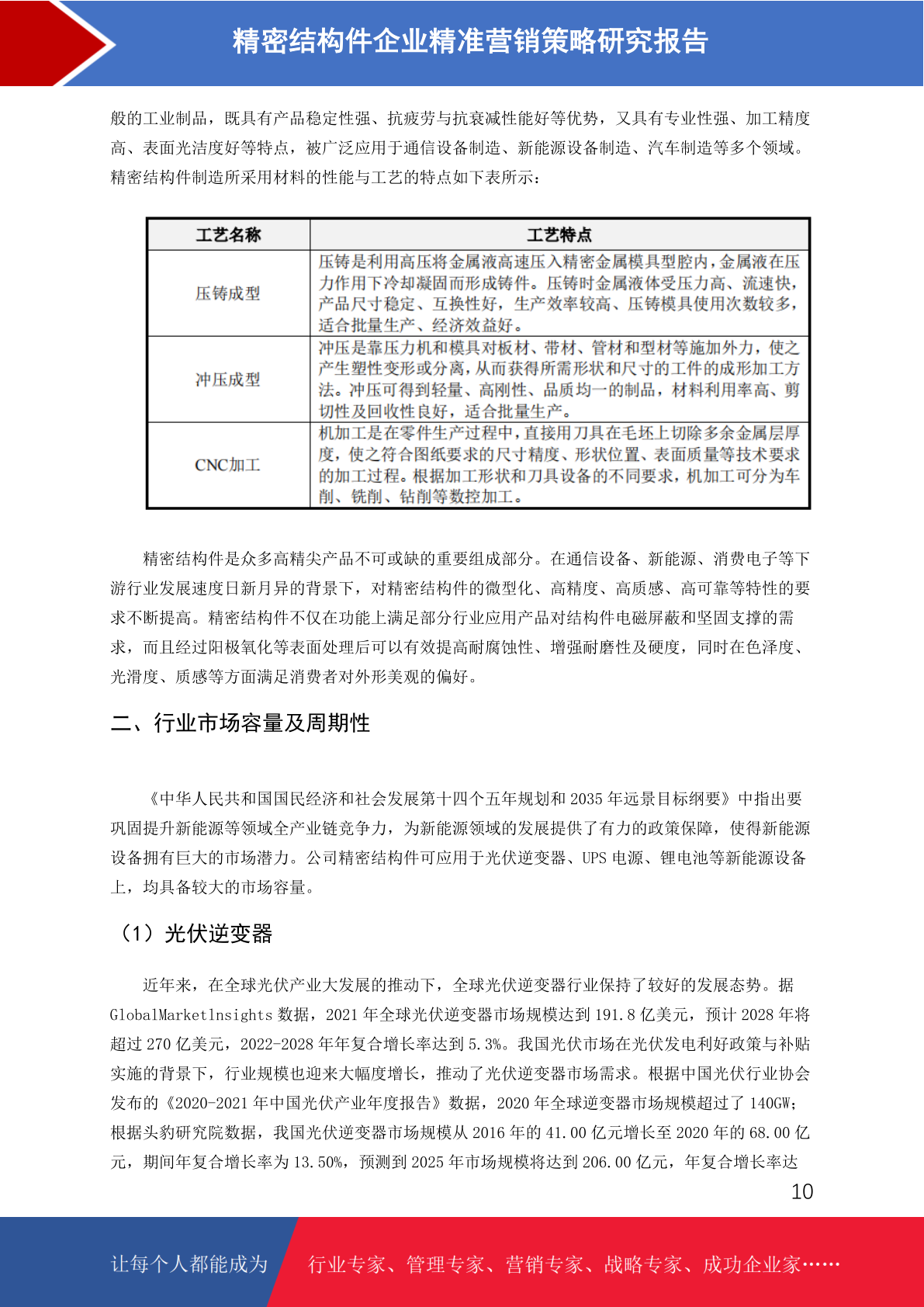 精密结构件企业精准营销策略研究报告

般的工业制品，既具有产品稳定性强、抗疲劳与抗衰减性能好等优势，又具有专业性强、加工精度高、表面光洁度好等特点，被广泛应用于通信设备制造、新能源设备制造、汽车制造等多个领域。精密结构件制造所采用材料的性能与工艺的特点如下表所示：

| 工艺名称 | 工艺特点 |
|---|---|
| 压铸成型 | 压铸是利用高压将金属液高速压入精密金属模具型腔内，金属液在压力作用下冷却凝固而形成铸件。压铸时金属液体受压力高、流速快，产品尺寸稳定、互换性好，生产效率较高、压铸模具使用次数较多，适合批量生产、经济效益好。 |
| 冲压成型 | 冲压是靠压力机和模具对板材、带材、管材和型材等施加外力，使之产生塑性变形或分离，从而获得所需形状和尺寸的工件的成形加工方法。冲压可得到轻量、高刚性、品质均一的制品，材料利用率高、剪切性及回收性良好，适合批量生产。 |
| CNC加工 | 机加工是在零件生产过程中，直接用刀具在毛坯上切除多余金属层厚度，使之符合图纸要求的尺寸精度、形状位置、表面质量等技术要求的加工过程。根据加工形状和刀具设备的不同要求，机加工可分为车削、铣削、钻削等数控加工。 |

精密结构件是众多高精尖产品不可或缺的重要组成部分。在通信设备、新能源、消费电子等下游行业发展速度日新月异的背景下，对精密结构件的微型化、高精度、高质感、高可靠等特性的要求不断提高。精密结构件不仅在功能上满足部分行业应用产品对结构件电磁屏蔽和坚固支撑的需求，而且经过阳极氧化等表面处理后可以有效提高耐腐蚀性、增强耐磨性及硬度，同时在色泽度、光滑度、质感等方面满足消费者对外形美观的偏好。

二、行业市场容量及周期性

《中华人民共和国国民经济和社会发展第十四个五年规划和 2035 年远景目标纲要》中指出要巩固提升新能源等领域全产业链竞争力，为新能源领域的发展提供了有力的政策保障，使得新能源设备拥有巨大的市场潜力。公司精密结构件可应用于光伏逆变器、UPS 电源、锂电池等新能源设备上，均具备较大的市场容量。

（1）光伏逆变器

近年来，在全球光伏产业大发展的推动下，全球光伏逆变器行业保持了较好的发展态势。据 GlobalMarketlnsights 数据，2021 年全球光伏逆变器市场规模达到 191.8 亿美元，预计 2028 年将超过 270 亿美元，2022-2028 年年复合增长率达到 5.3%。我国光伏市场在光伏发电利好政策与补贴实施的背景下，行业规模也迎来大幅度增长，推动了光伏逆变器市场需求。根据中国光伏行业协会发布的《2020-2021 年中国光伏产业年度报告》数据，2020 年全球逆变器市场规模超过了 140GW；根据头豹研究院数据，我国光伏逆变器市场规模从 2016 年的 41.00 亿元增长至 2020 年的 68.00 亿元，期间年复合增长率为 13.50%，预测到 2025 年市场规模将达到 206.00 亿元，年复合增长率达

10

让每个人都能成为 行业专家、管理专家、营销专家、战略专家、成功企业家……